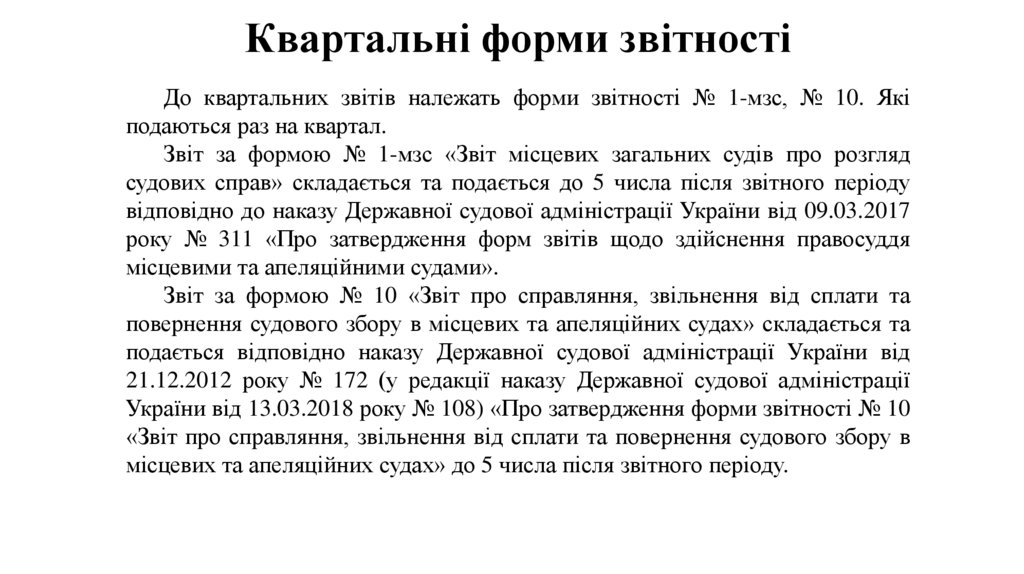 Квартальні форми звітності

До квартальних звітів належать форми звітності № 1-мзс, № 10. Які подаються раз на квартал.

Звіт за формою № 1-мзс «Звіт місцевих загальних судів про розгляд судових справ» складається та подається до 5 числа після звітного періоду відповідно до наказу Державної судової адміністрації України від 09.03.2017 року № 311 «Про затвердження форм звітів щодо здійснення правосуддя місцевими та апеляційними судами».

Звіт за формою № 10 «Звіт про справляння, звільнення від сплати та повернення судового збору в місцевих та апеляційних судах» складається та подається відповідно наказу Державної судової адміністрації України від 21.12.2012 року № 172 (у редакції наказу Державної судової адміністрації України від 13.03.2018 року № 108) «Про затвердження форми звітності № 10 «Звіт про справляння, звільнення від сплати та повернення судового збору в місцевих та апеляційних судах» до 5 числа після звітного періоду.